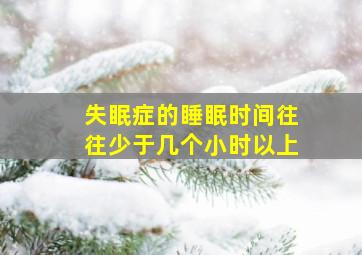 失眠症的睡眠时间往往少于几个小时以上